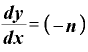 $\frac{dy}{dx} = (-n)$